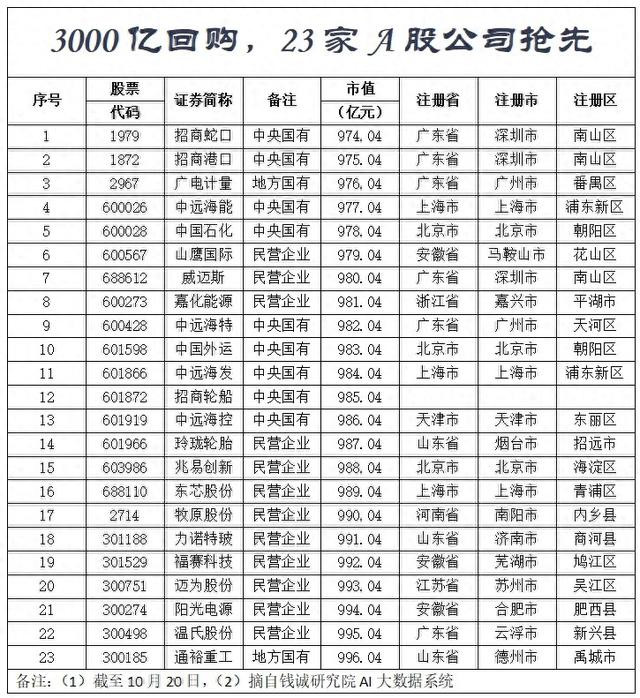 3000亿回购，23家A股公司抢先

| 序号 | 股票代码 | 证券简称 | 备注 | 市值（亿元） | 注册省 | 注册市 | 注册区 |
|---|---|---|---|---|---|---|---|
| 1 | 1979 | 招商蛇口 | 中央国有 | 974.04 | 广东省 | 深圳市 | 南山区 |
| 2 | 1872 | 招商港口 | 中央国有 | 975.04 | 广东省 | 深圳市 | 南山区 |
| 3 | 2967 | 广电计量 | 地方国有 | 976.04 | 广东省 | 广州市 | 番禺区 |
| 4 | 600026 | 中远海能 | 中央国有 | 977.04 | 上海市 | 上海市 | 浦东新区 |
| 5 | 600028 | 中国石化 | 中央国有 | 978.04 | 北京市 | 北京市 | 朝阳区 |
| 6 | 600567 | 山鹰国际 | 民营企业 | 979.04 | 安徽省 | 马鞍山市 | 花山区 |
| 7 | 688612 | 威迈斯 | 民营企业 | 980.04 | 广东省 | 深圳市 | 南山区 |
| 8 | 600273 | 嘉化能源 | 民营企业 | 981.04 | 浙江省 | 嘉兴市 | 平湖市 |
| 9 | 600428 | 中远海特 | 中央国有 | 982.04 | 广东省 | 广州市 | 天河区 |
| 10 | 601598 | 中国外运 | 中央国有 | 983.04 | 北京市 | 北京市 | 朝阳区 |
| 11 | 601866 | 中远海发 | 中央国有 | 984.04 | 上海市 | 上海市 | 浦东新区 |
| 12 | 601872 | 招商轮船 | 中央国有 | 985.04 | | | |
| 13 | 601919 | 中远海控 | 中央国有 | 986.04 | 天津市 | 天津市 | 东丽区 |
| 14 | 601966 | 玲珑轮胎 | 民营企业 | 987.04 | 山东省 | 烟台市 | 招远市 |
| 15 | 603986 | 兆易创新 | 民营企业 | 988.04 | 北京市 | 北京市 | 海淀区 |
| 16 | 688110 | 东芯股份 | 民营企业 | 989.04 | 上海市 | 上海市 | 青浦区 |
| 17 | 2714 | 牧原股份 | 民营企业 | 990.04 | 河南省 | 南阳市 | 内乡县 |
| 18 | 301188 | 力诺特玻 | 民营企业 | 991.04 | 山东省 | 济南市 | 商河县 |
| 19 | 301529 | 福赛科技 | 民营企业 | 992.04 | 安徽省 | 芜湖市 | 鸠江区 |
| 20 | 300751 | 迈为股份 | 民营企业 | 993.04 | 江苏省 | 苏州市 | 吴江区 |
| 21 | 300274 | 阳光电源 | 民营企业 | 994.04 | 安徽省 | 合肥市 | 肥西县 |
| 22 | 300498 | 温氏股份 | 民营企业 | 995.04 | 广东省 | 云浮市 | 新兴县 |
| 23 | 300185 | 通裕重工 | 地方国有 | 996.04 | 山东省 | 德州市 | 禹城市 |

备注：（1）截至10月20日，（2）摘自钱诚研究院AI大数据系统